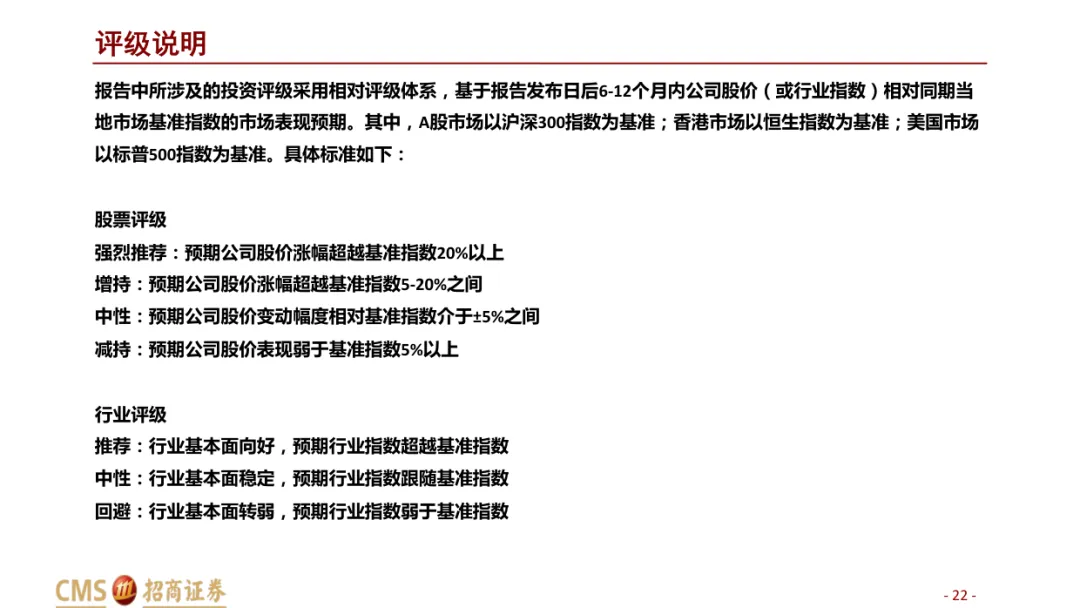 评级说明

报告中所涉及的投资评级采用相对评级体系，基于报告发布日后6-12个月内公司股价（或行业指数）相对同期当地市场基准指数的市场表现预期。其中，A股市场以沪深300指数为基准；香港市场以恒生指数为基准；美国市场以标普500指数为基准。具体标准如下：

股票评级
强烈推荐：预期公司股价涨幅超越基准指数20%以上
增持：预期公司股价涨幅超越基准指数5-20%之间
中性：预期公司股价变动幅度相对基准指数介于±5%之间
减持：预期公司股价表现弱于基准指数5%以上

行业评级
推荐：行业基本面向好，预期行业指数超越基准指数
中性：行业基本面稳定，预期行业指数跟随基准指数
回避：行业基本面转弱，预期行业指数弱于基准指数

CMS 招商证券

- 22 -